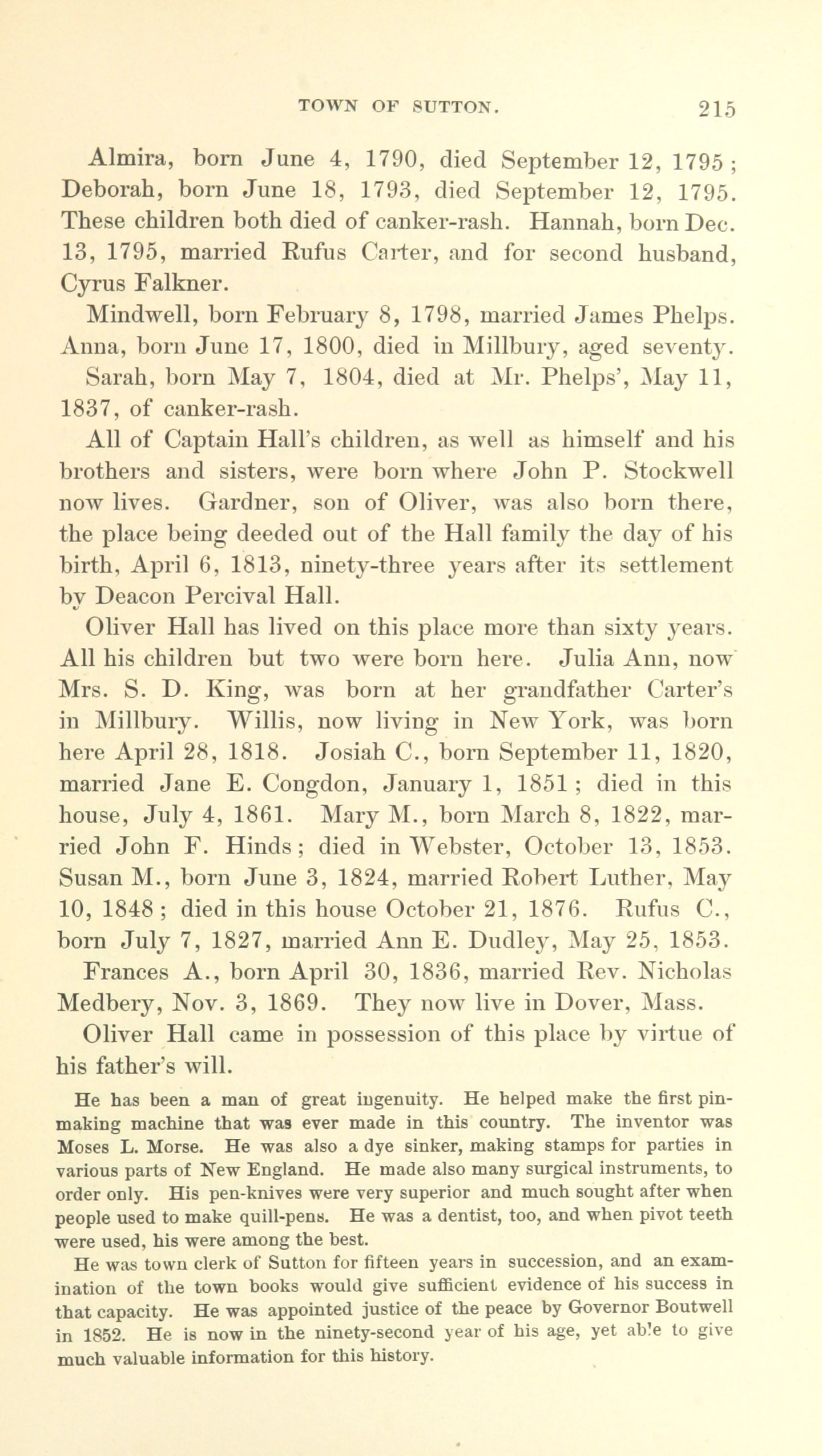 TOWN OF SUTTON. 215

Almira, born June 4, 1790, died September 12, 1795; Deborah, born June 18, 1793, died September 12, 1795. These children both died of canker-rash. Hannah, born Dec. 13, 1795, married Rufus Carter, and for second husband, Cyrus Falkner.

Mindwell, born February 8, 1798, married James Phelps. Anna, born June 17, 1800, died in Millbury, aged seventy.

Sarah, born May 7, 1804, died at Mr. Phelps', May 11, 1837, of canker-rash.

All of Captain Hall's children, as well as himself and his brothers and sisters, were born where John P. Stockwell now lives. Gardner, son of Oliver, was also born there, the place being deeded out of the Hall family the day of his birth, April 6, 1813, ninety-three years after its settlement by Deacon Percival Hall.

Oliver Hall has lived on this place more than sixty years. All his children but two were born here. Julia Ann, now Mrs. S. D. King, was born at her grandfather Carter's in Millbury. Willis, now living in New York, was born here April 28, 1818. Josiah C., born September 11, 1820, married Jane E. Congdon, January 1, 1851; died in this house, July 4, 1861. Mary M., born March 8, 1822, married John F. Hinds; died in Webster, October 13, 1853. Susan M., born June 3, 1824, married Robert Luther, May 10, 1848; died in this house October 21, 1876. Rufus C., born July 7, 1827, married Ann E. Dudley, May 25, 1853.

Frances A., born April 30, 1836, married Rev. Nicholas Medbery, Nov. 3, 1869. They now live in Dover, Mass.

Oliver Hall came in possession of this place by virtue of his father's will.

He has been a man of great ingenuity. He helped make the first pin-making machine that was ever made in this country. The inventor was Moses L. Morse. He was also a dye sinker, making stamps for parties in various parts of New England. He made also many surgical instruments, to order only. His pen-knives were very superior and much sought after when people used to make quill-pens. He was a dentist, too, and when pivot teeth were used, his were among the best.

He was town clerk of Sutton for fifteen years in succession, and an examination of the town books would give sufficient evidence of his success in that capacity. He was appointed justice of the peace by Governor Boutwell in 1852. He is now in the ninety-second year of his age, yet able to give much valuable information for this history.